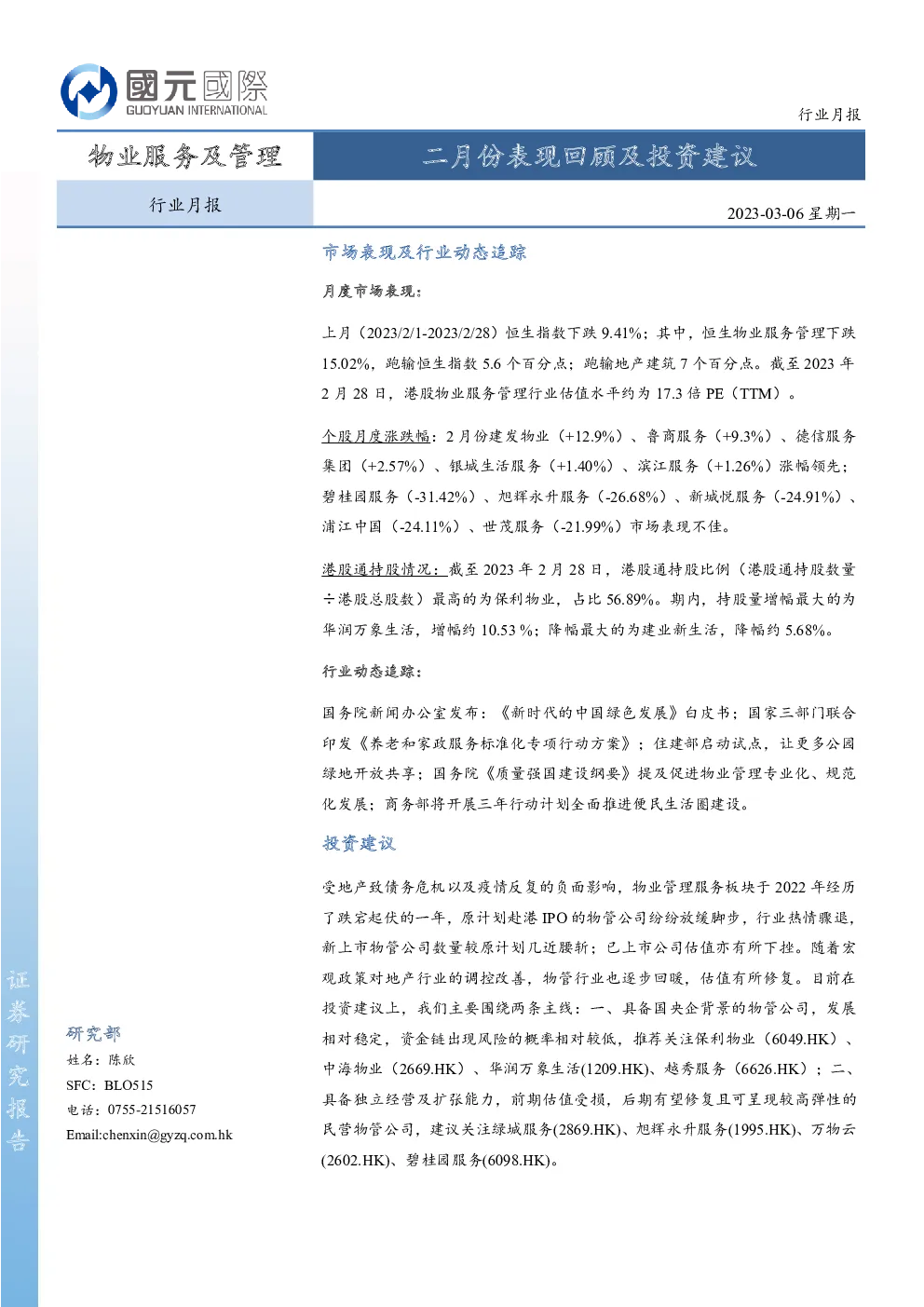 國元國際
GUOYUAN INTERNATIONAL

行业月报

物业服务及管理

二月份表现回顾及投资建议

行业月报

2023-03-06 星期一

市场表现及行业动态追踪

月度市场表现：

上月（2023/2/1-2023/2/28）恒生指数下跌 9.41%；其中，恒生物业服务管理下跌 15.02%，跑输恒生指数 5.6 个百分点；跑输地产建筑 7 个百分点。截至 2023 年 2 月 28 日，港股物业服务管理行业估值水平约为 17.3 倍 PE（TTM）。

个股月度涨跌幅：2 月份建发物业（+12.9%）、鲁商服务（+9.3%）、德信服务集团（+2.57%）、银城生活服务（+1.40%）、滨江服务（+1.26%）涨幅领先；碧桂园服务（-31.42%）、旭辉永升服务（-26.68%）、新城悦服务（-24.91%）、浦江中国（-24.11%）、世茂服务（-21.99%）市场表现不佳。

港股通持股情况：截至 2023 年 2 月 28 日，港股通持股比例（港股通持股数量÷港股总股数）最高的为保利物业，占比 56.89%。期内，持股量增幅最大的为华润万象生活，增幅约 10.53 %；降幅最大的为建业新生活，降幅约 5.68%。

行业动态追踪：

国务院新闻办公室发布：《新时代的中国绿色发展》白皮书；国家三部门联合印发《养老和家政服务标准化专项行动方案》；住建部启动试点，让更多公园绿地开放共享；国务院《质量强国建设纲要》提及促进物业管理专业化、规范化发展；商务部将开展三年行动计划全面推进便民生活圈建设。

投资建议

受地产致债务危机以及疫情反复的负面影响，物业管理服务板块于 2022 年经历了跌宕起伏的一年，原计划赴港 IPO 的物管公司纷纷放缓脚步，行业热情骤退，新上市物管公司数量较原计划几近腰斩；已上市公司估值亦有所下挫。随着宏观政策对地产行业的调控改善，物管行业也逐步回暖，估值有所修复。目前在投资建议上，我们主要围绕两条主线：一、具备国央企背景的物管公司，发展相对稳定，资金链出现风险的概率相对较低，推荐关注保利物业（6049.HK）、中海物业（2669.HK）、华润万象生活(1209.HK)、越秀服务（6626.HK）；二、具备独立经营及扩张能力，前期估值受损，后期有望修复且可呈现较高弹性的民营物管公司，建议关注绿城服务(2869.HK)、旭辉永升服务(1995.HK)、万物云(2602.HK)、碧桂园服务(6098.HK)。

研究部
姓名：陈欣
SFC：BLO515
电话：0755-21516057
Email:chenxin@gyzq.com.hk

证券研究报告